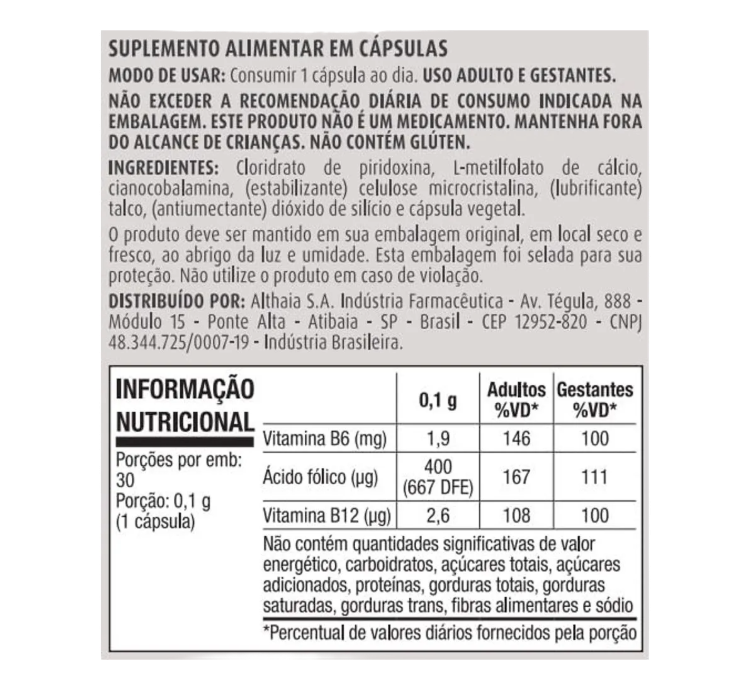 SUPLEMENTO ALIMENTAR EM CÁPSULAS

MODO DE USAR: Consumir 1 cápsula ao dia. USO ADULTO E GESTANTES.

NÃO EXCEDER A RECOMENDAÇÃO DIÁRIA DE CONSUMO INDICADA NA EMBALAGEM. ESTE PRODUTO NÃO É UM MEDICAMENTO. MANTENHA FORA DO ALCANCE DE CRIANÇAS. NÃO CONTÉM GLÚTEN.

INGREDIENTES: Cloridrato de piridoxina, L-metilfolato de cálcio, cianocobalamina, (estabilizante) celulose microcristalina, (lubrificante) talco, (antiumectante) dióxido de silício e cápsula vegetal.

O produto deve ser mantido em sua embalagem original, em local seco e fresco, ao abrigo da luz e umidade. Esta embalagem foi selada para sua proteção. Não utilize o produto em caso de violação.

DISTRIBUÍDO POR: Althaia S.A. Indústria Farmacêutica - Av. Tégula, 888 - Módulo 15 - Ponte Alta - Atibaia - SP - Brasil - CEP 12952-820 - CNPJ 48.344.725/0007-19 - Indústria Brasileira.

INFORMAÇÃO NUTRICIONAL

Porções por emb: 30
Porção: 0,1 g (1 cápsula)

| | 0,1 g | Adultos %VD* | Gestantes %VD* |
|---|---|---|---|
| Vitamina B6 (mg) | 1,9 | 146 | 100 |
| Ácido fólico (µg) | 400 (667 DFE) | 167 | 111 |
| Vitamina B12 (µg) | 2,6 | 108 | 100 |

Não contém quantidades significativas de valor energético, carboidratos, açúcares totais, açúcares adicionados, proteínas, gorduras totais, gorduras saturadas, gorduras trans, fibras alimentares e sódio

*Percentual de valores diários fornecidos pela porção